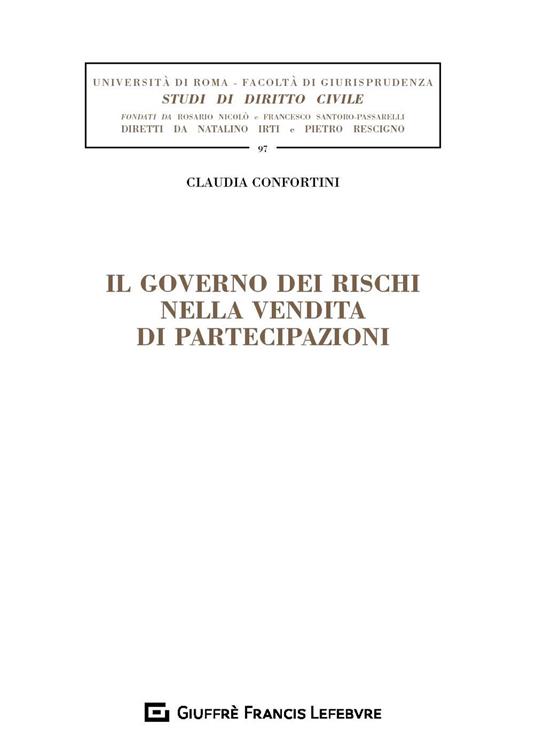 UNIVERSITÀ DI ROMA - FACOLTÀ DI GIURISPRUDENZA
STUDI DI DIRITTO CIVILE
FONDATI DA ROSARIO NICOLÒ e FRANCESCO SANTORO-PASSARELLI
DIRETTI DA NATALINO IRTI e PIETRO RESCIGNO

97

CLAUDIA CONFORTINI

IL GOVERNO DEI RISCHI NELLA VENDITA DI PARTECIPAZIONI

GIUFFRÈ FRANCIS LEFEBVRE